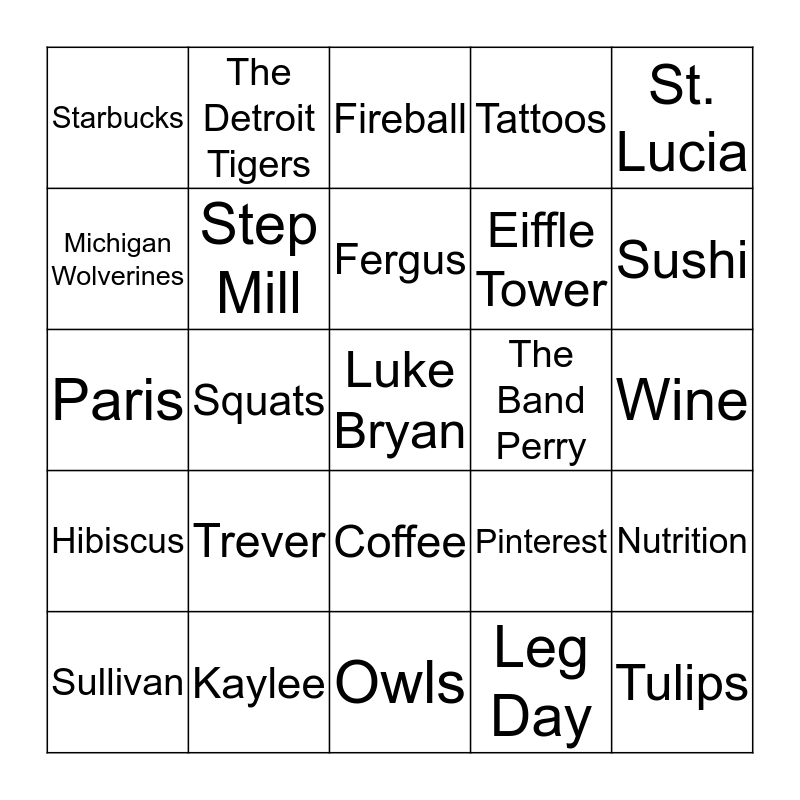 | Starbucks | The Detroit Tigers | Fireball | Tattoos | St. Lucia |
|---|---|---|---|---|
| Michigan Wolverines | Step Mill | Fergus | Eiffle Tower | Sushi |
| Paris | Squats | Luke Bryan | The Band Perry | Wine |
| Hibiscus | Trever | Coffee | Pinterest | Nutrition |
| Sullivan | Kaylee | Owls | Leg Day | Tulips |